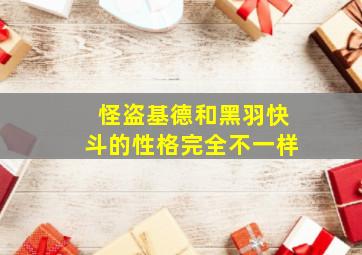 怪盗基德和黑羽快斗的性格完全不一样